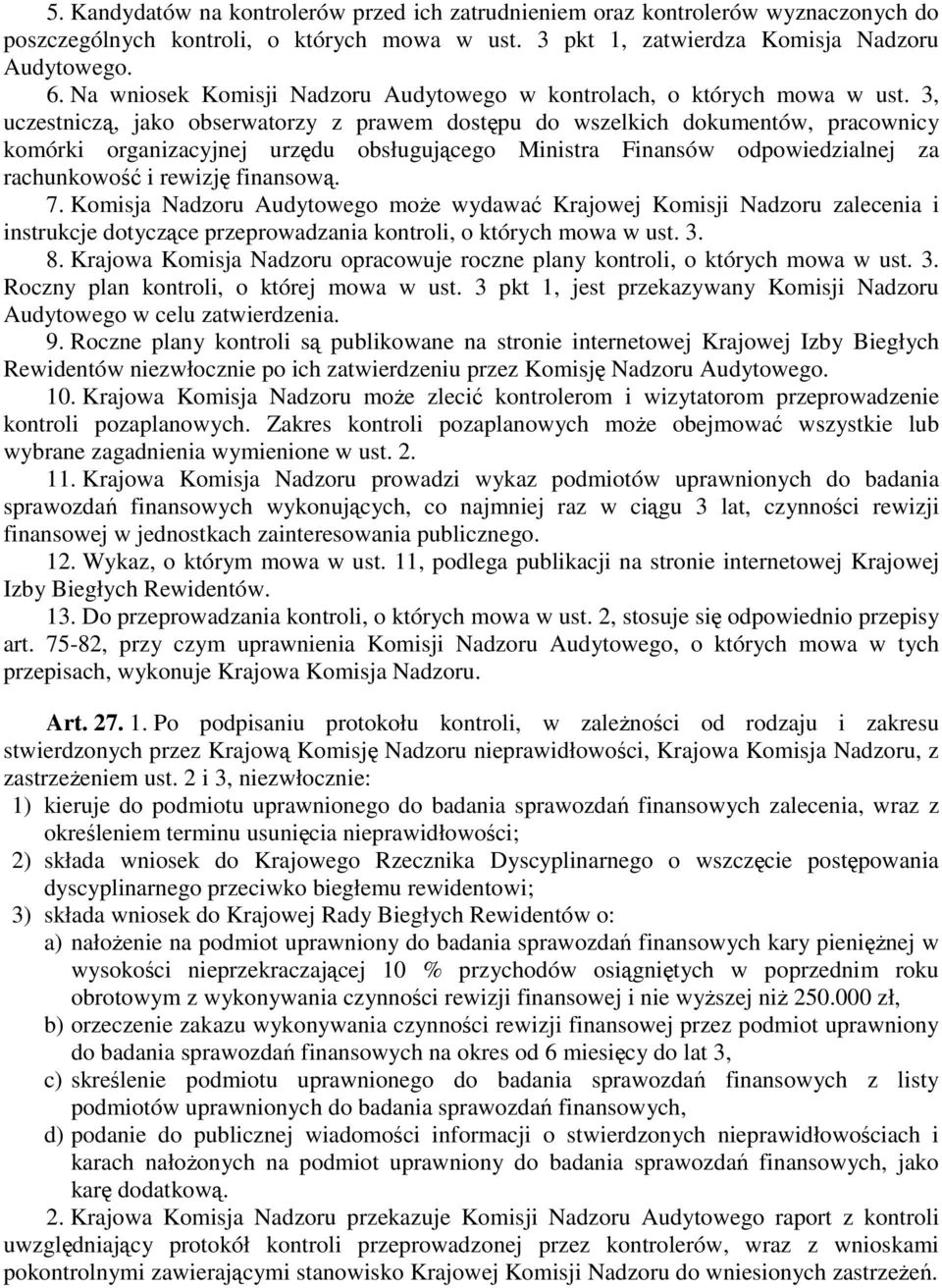 5. Kandydatów na kontrolerów przed ich zatrudnieniem oraz kontrolerów wyznaczonych do poszczególnych kontroli, o których mowa w ust. 3 pkt 1, zatwierdza Komisja Nadzoru Audytowego.
6. Na wniosek Komisji Nadzoru Audytowego w kontrolach, o których mowa w ust. 3, uczestniczą, jako obserwatorzy z prawem dostępu do wszelkich dokumentów, pracownicy komórki organizacyjnej urzędu obsługującego Ministra Finansów odpowiedzialnej za rachunkowość i rewizję finansową.
7. Komisja Nadzoru Audytowego może wydawać Krajowej Komisji Nadzoru zalecenia i instrukcje dotyczące przeprowadzania kontroli, o których mowa w ust. 3.
8. Krajowa Komisja Nadzoru opracowuje roczne plany kontroli, o których mowa w ust. 3. Roczny plan kontroli, o której mowa w ust. 3 pkt 1, jest przekazywany Komisji Nadzoru Audytowego w celu zatwierdzenia.
9. Roczne plany kontroli są publikowane na stronie internetowej Krajowej Izby Biegłych Rewidentów niezwłocznie po ich zatwierdzeniu przez Komisję Nadzoru Audytowego.
10. Krajowa Komisja Nadzoru może zlecić kontrolerom i wizytatorom przeprowadzenie kontroli pozaplanowych. Zakres kontroli pozaplanowych może obejmować wszystkie lub wybrane zagadnienia wymienione w ust. 2.
11. Krajowa Komisja Nadzoru prowadzi wykaz podmiotów uprawnionych do badania sprawozdań finansowych wykonujących, co najmniej raz w ciągu 3 lat, czynności rewizji finansowej w jednostkach zainteresowania publicznego.
12. Wykaz, o którym mowa w ust. 11, podlega publikacji na stronie internetowej Krajowej Izby Biegłych Rewidentów.
13. Do przeprowadzania kontroli, o których mowa w ust. 2, stosuje się odpowiednio przepisy art. 75-82, przy czym uprawnienia Komisji Nadzoru Audytowego, o których mowa w tych przepisach, wykonuje Krajowa Komisja Nadzoru.

Art. 27. 1. Po podpisaniu protokołu kontroli, w zależności od rodzaju i zakresu stwierdzonych przez Krajową Komisję Nadzoru nieprawidłowości, Krajowa Komisja Nadzoru, z zastrzeżeniem ust. 2 i 3, niezwłocznie:
1) kieruje do podmiotu uprawnionego do badania sprawozdań finansowych zalecenia, wraz z określeniem terminu usunięcia nieprawidłowości;
2) składa wniosek do Krajowego Rzecznika Dyscyplinarnego o wszczęcie postępowania dyscyplinarnego przeciwko biegłemu rewidentowi;
3) składa wniosek do Krajowej Rady Biegłych Rewidentów o:
a) nałożenie na podmiot uprawniony do badania sprawozdań finansowych kary pieniężnej w wysokości nieprzekraczającej 10 % przychodów osiągniętych w poprzednim roku obrotowym z wykonywania czynności rewizji finansowej i nie wyższej niż 250.000 zł,
b) orzeczenie zakazu wykonywania czynności rewizji finansowej przez podmiot uprawniony do badania sprawozdań finansowych na okres od 6 miesięcy do lat 3,
c) skreślenie podmiotu uprawnionego do badania sprawozdań finansowych z listy podmiotów uprawnionych do badania sprawozdań finansowych,
d) podanie do publicznej wiadomości informacji o stwierdzonych nieprawidłowościach i karach nałożonych na podmiot uprawniony do badania sprawozdań finansowych, jako karę dodatkową.
2. Krajowa Komisja Nadzoru przekazuje Komisji Nadzoru Audytowego raport z kontroli uwzględniający protokół kontroli przeprowadzonej przez kontrolerów, wraz z wnioskami pokontrolnymi zawierającymi stanowisko Krajowej Komisji Nadzoru do wniesionych zastrzeżeń.